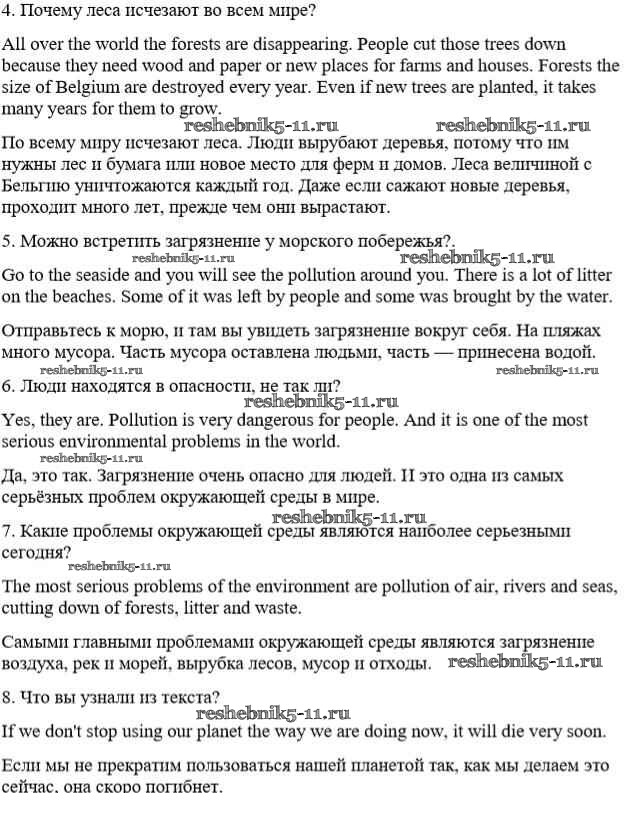 4. Почему леса исчезают во всем мире?

All over the world the forests are disappearing. People cut those trees down because they need wood and paper or new places for farms and houses. Forests the size of Belgium are destroyed every year. Even if new trees are planted, it takes many years for them to grow.

reshebnik5-11.ru reshebnik5-11.ru

По всему миру исчезают леса. Люди вырубают деревья, потому что им нужны лес и бумага или новое место для ферм и домов. Леса величиной с Бельгию уничтожаются каждый год. Даже если сажают новые деревья, проходит много лет, прежде чем они вырастают.

5. Можно встретить загрязнение у морского побережья?.

reshebnik5-11.ru reshebnik5-11.ru

Go to the seaside and you will see the pollution around you. There is a lot of litter on the beaches. Some of it was left by people and some was brought by the water.

Отправьтесь к морю, и там вы увидеть загрязнение вокруг себя. На пляжах много мусора. Часть мусора оставлена людьми, часть — принесена водой.

reshebnik5-11.ru reshebnik5-11.ru

6. Люди находятся в опасности, не так ли?

reshebnik5-11.ru

Yes, they are. Pollution is very dangerous for people. And it is one of the most serious environmental problems in the world.

reshebnik5-11.ru

Да, это так. Загрязнение очень опасно для людей. И это одна из самых серьёзных проблем окружающей среды в мире.

reshebnik5-11.ru

7. Какие проблемы окружающей среды являются наиболее серьезными сегодня?

reshebnik5-11.ru

The most serious problems of the environment are pollution of air, rivers and seas, cutting down of forests, litter and waste.

Самыми главными проблемами окружающей среды являются загрязнение воздуха, рек и морей, вырубка лесов, мусор и отходы. reshebnik5-11.ru

8. Что вы узнали из текста?

reshebnik5-11.ru

If we don't stop using our planet the way we are doing now, it will die very soon.

Если мы не прекратим пользоваться нашей планетой так, как мы делаем это сейчас, она скоро погибнет.